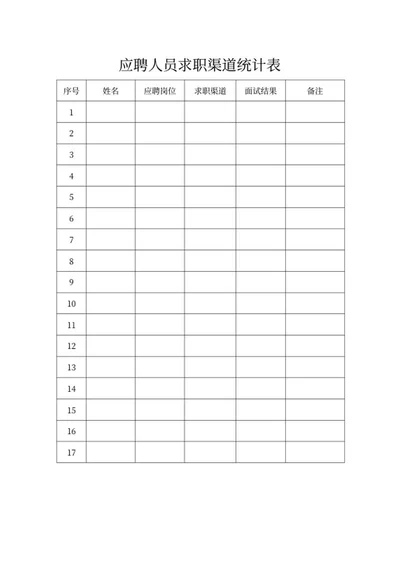 应聘人员求职渠道统计表

| 序号 | 姓名 | 应聘岗位 | 求职渠道 | 面试结果 | 备注 |
|---|---|---|---|---|---|
| 1 | | | | | |
| 2 | | | | | |
| 3 | | | | | |
| 4 | | | | | |
| 5 | | | | | |
| 6 | | | | | |
| 7 | | | | | |
| 8 | | | | | |
| 9 | | | | | |
| 10 | | | | | |
| 11 | | | | | |
| 12 | | | | | |
| 13 | | | | | |
| 14 | | | | | |
| 15 | | | | | |
| 16 | | | | | |
| 17 | | | | | |